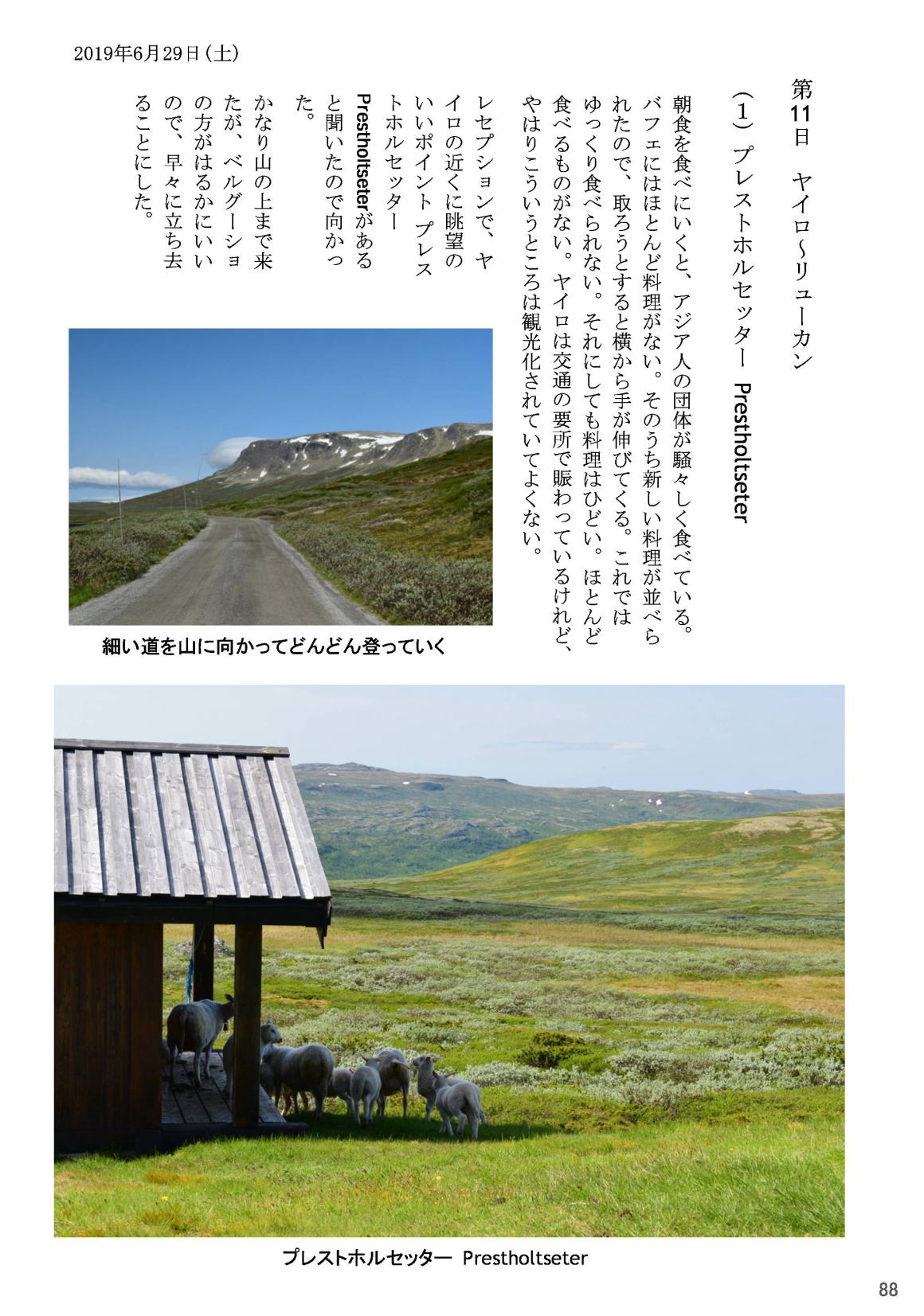 2019年6月29日（土）

第11日　ヤイロ~リューカン

（1）プレストホルセッター　Prestholtseter

朝食を食べにいくと、アジア人の団体が騒々しく食べている。バフェにはほとんど料理がない。そのうち新しい料理が並べられたので、取ろうとすると横から手が伸びてくる。これではゆっくり食べられない。それにしても料理はひどい。ほとんど食べるものがない。ヤイロは交通の要所で賑わっているけれど、やはりこういうところは観光化されていてよくない。

レセプションで、ヤイロの近くに眺望のいいポイント プレストホルセッター Prestholtseterがあると聞いたので向かった。

かなり山の上まで来たが、ベルグーショの方がはるかにいいので、早々に立ち去ることにした。

細い道を山に向かってどんどん登っていく

プレストホルセッター　Prestholtseter

88